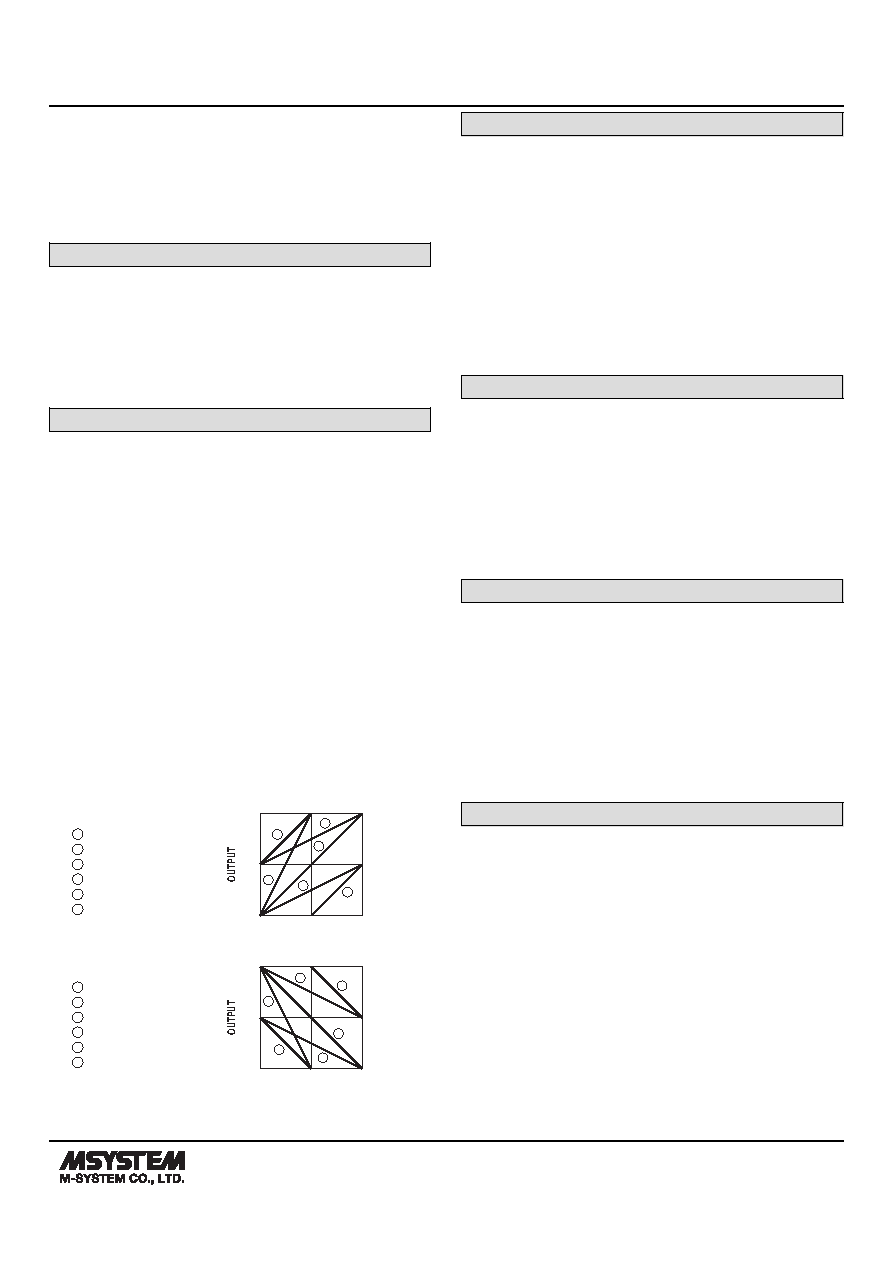 OUTPUT

OUTPUT

MSYSTEM
M-SYSTEM CO., LTD.